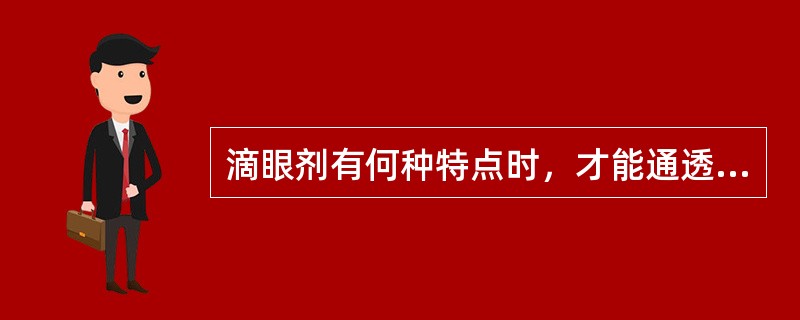 滴眼剂有何种特点时，才能通透...